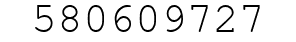 580609727